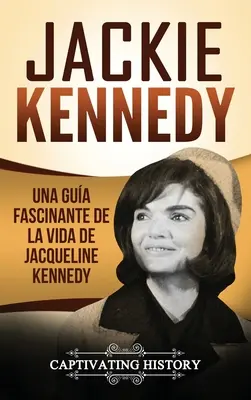 JACKIE KENNEDY

UNA GUÍA FASCINANTE DE LA VIDA DE JACQUELINE KENNEDY

CAPTIVATING HISTORY